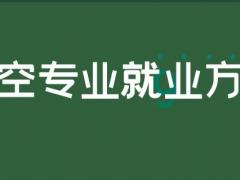 空专业就业方